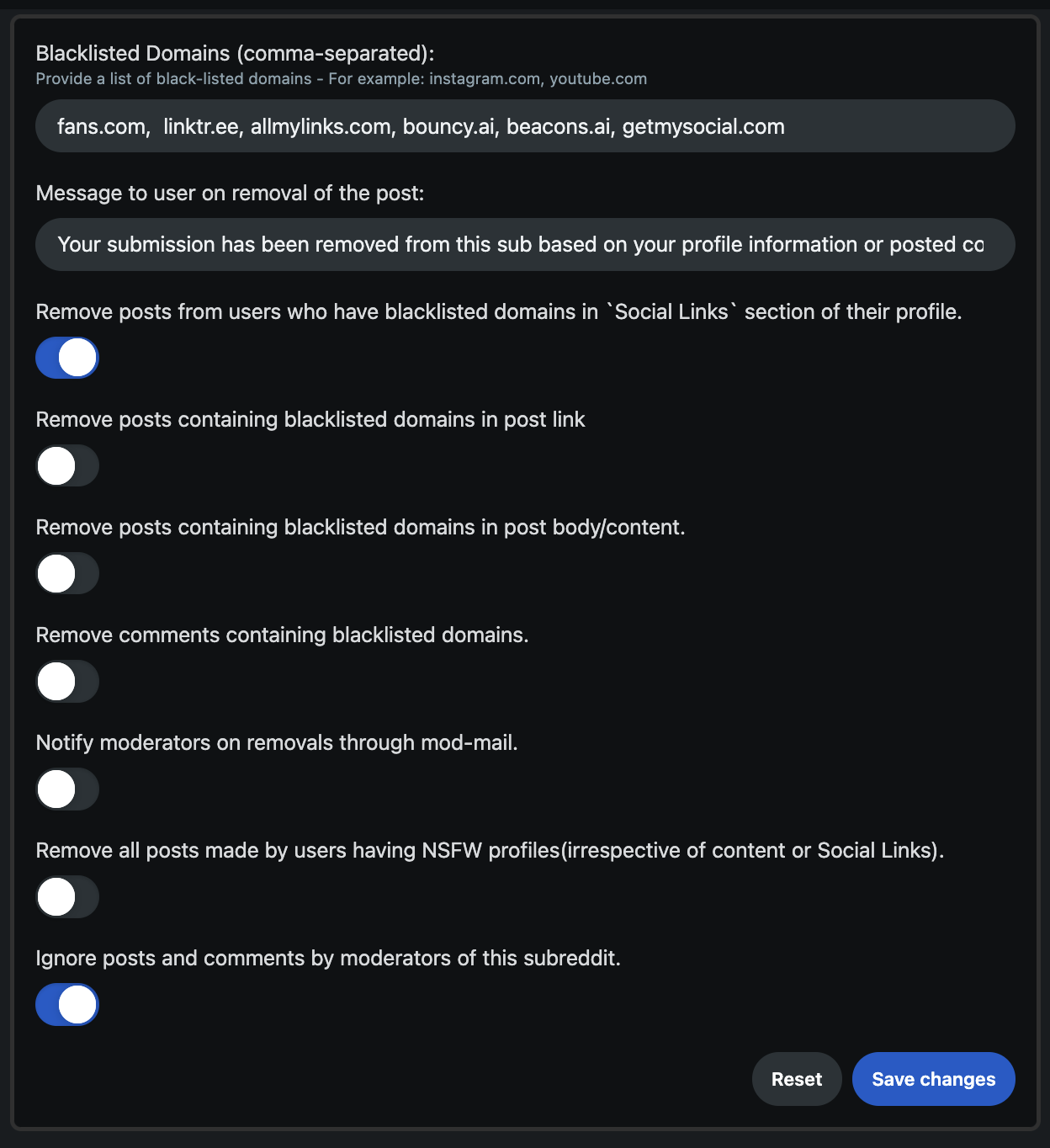 Blacklisted Domains (comma-separated):
Provide a list of black-listed domains - For example: instagram.com, youtube.com

fans.com, linktr.ee, allmylinks.com, bouncy.ai, beacons.ai, getmysocial.com

Message to user on removal of the post:

Your submission has been removed from this sub based on your profile information or posted co

Remove posts from users who have blacklisted domains in `Social Links` section of their profile.

Remove posts containing blacklisted domains in post link

Remove posts containing blacklisted domains in post body/content.

Remove comments containing blacklisted domains.

Notify moderators on removals through mod-mail.

Remove all posts made by users having NSFW profiles(irrespective of content or Social Links).

Ignore posts and comments by moderators of this subreddit.

Reset

Save changes